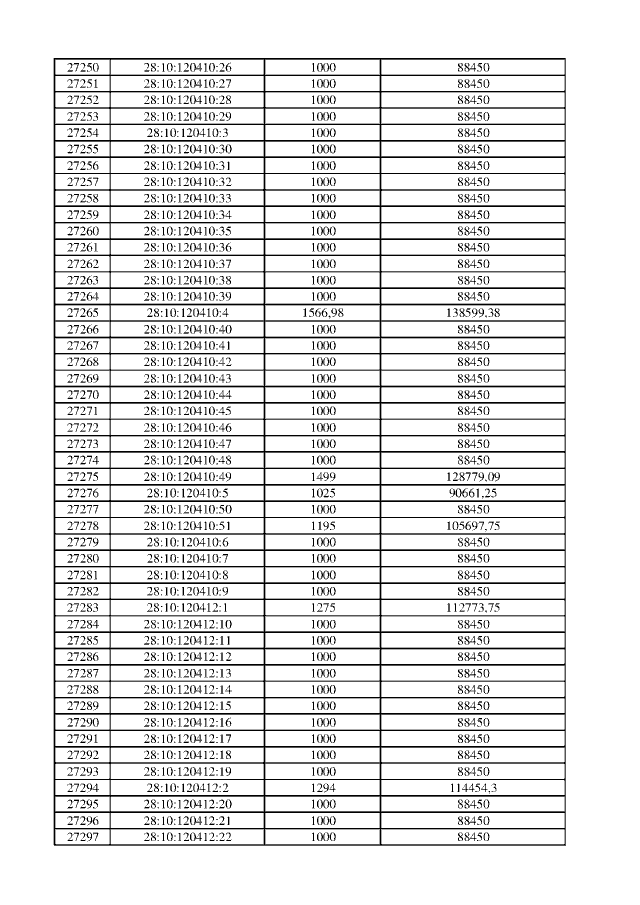 | 27250 | 28:10:120410:26 | 1000 | 88450 |
|---|---|---|---|
| 27251 | 28:10:120410:27 | 1000 | 88450 |
| 27252 | 28:10:120410:28 | 1000 | 88450 |
| 27253 | 28:10:120410:29 | 1000 | 88450 |
| 27254 | 28:10:120410:3 | 1000 | 88450 |
| 27255 | 28:10:120410:30 | 1000 | 88450 |
| 27256 | 28:10:120410:31 | 1000 | 88450 |
| 27257 | 28:10:120410:32 | 1000 | 88450 |
| 27258 | 28:10:120410:33 | 1000 | 88450 |
| 27259 | 28:10:120410:34 | 1000 | 88450 |
| 27260 | 28:10:120410:35 | 1000 | 88450 |
| 27261 | 28:10:120410:36 | 1000 | 88450 |
| 27262 | 28:10:120410:37 | 1000 | 88450 |
| 27263 | 28:10:120410:38 | 1000 | 88450 |
| 27264 | 28:10:120410:39 | 1000 | 88450 |
| 27265 | 28:10:120410:4 | 1566,98 | 138599,38 |
| 27266 | 28:10:120410:40 | 1000 | 88450 |
| 27267 | 28:10:120410:41 | 1000 | 88450 |
| 27268 | 28:10:120410:42 | 1000 | 88450 |
| 27269 | 28:10:120410:43 | 1000 | 88450 |
| 27270 | 28:10:120410:44 | 1000 | 88450 |
| 27271 | 28:10:120410:45 | 1000 | 88450 |
| 27272 | 28:10:120410:46 | 1000 | 88450 |
| 27273 | 28:10:120410:47 | 1000 | 88450 |
| 27274 | 28:10:120410:48 | 1000 | 88450 |
| 27275 | 28:10:120410:49 | 1499 | 128779,09 |
| 27276 | 28:10:120410:5 | 1025 | 90661,25 |
| 27277 | 28:10:120410:50 | 1000 | 88450 |
| 27278 | 28:10:120410:51 | 1195 | 105697,75 |
| 27279 | 28:10:120410:6 | 1000 | 88450 |
| 27280 | 28:10:120410:7 | 1000 | 88450 |
| 27281 | 28:10:120410:8 | 1000 | 88450 |
| 27282 | 28:10:120410:9 | 1000 | 88450 |
| 27283 | 28:10:120412:1 | 1275 | 112773,75 |
| 27284 | 28:10:120412:10 | 1000 | 88450 |
| 27285 | 28:10:120412:11 | 1000 | 88450 |
| 27286 | 28:10:120412:12 | 1000 | 88450 |
| 27287 | 28:10:120412:13 | 1000 | 88450 |
| 27288 | 28:10:120412:14 | 1000 | 88450 |
| 27289 | 28:10:120412:15 | 1000 | 88450 |
| 27290 | 28:10:120412:16 | 1000 | 88450 |
| 27291 | 28:10:120412:17 | 1000 | 88450 |
| 27292 | 28:10:120412:18 | 1000 | 88450 |
| 27293 | 28:10:120412:19 | 1000 | 88450 |
| 27294 | 28:10:120412:2 | 1294 | 114454,3 |
| 27295 | 28:10:120412:20 | 1000 | 88450 |
| 27296 | 28:10:120412:21 | 1000 | 88450 |
| 27297 | 28:10:120412:22 | 1000 | 88450 |